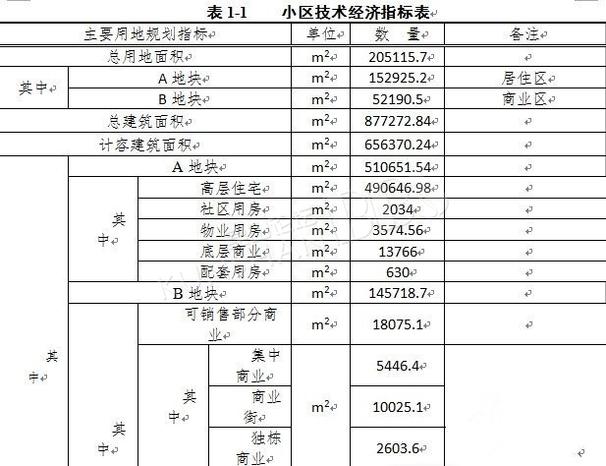 表 1-1　小区技术经济指标表

| 主要用地规划指标 | | | | 单位 | 数　量 | 备注 |
|---|---|---|---|---|---|---|
| 总用地面积 | | | | $m^2$ | 205115.7 | |
| 其中 | A 地块 | | | $m^2$ | 152925.2 | 居住区 |
| | B 地块 | | | $m^2$ | 52190.5 | 商业区 |
| 总建筑面积 | | | | $m^2$ | 877272.84 | |
| 计容建筑面积 | | | | $m^2$ | 656370.24 | |
| 其中 | A 地块 | | | $m^2$ | 510651.54 | |
| | 其中 | 高层住宅 | | $m^2$ | 490646.98 | |
| | | 社区用房 | | $m^2$ | 2034 | |
| | | 物业用房 | | $m^2$ | 3574.56 | |
| | | 底层商业 | | $m^2$ | 13766 | |
| | | 配套用房 | | $m^2$ | 630 | |
| | B 地块 | | | $m^2$ | 145718.7 | |
| | 其中 | 可销售部分商业 | | $m^2$ | 18075.1 | |
| | | 其中 | 集中商业 | $m^2$ | 5446.4 | |
| | | | 商业街 | | 10025.1 | |
| | | | 独栋商业 | | 2603.6 | |